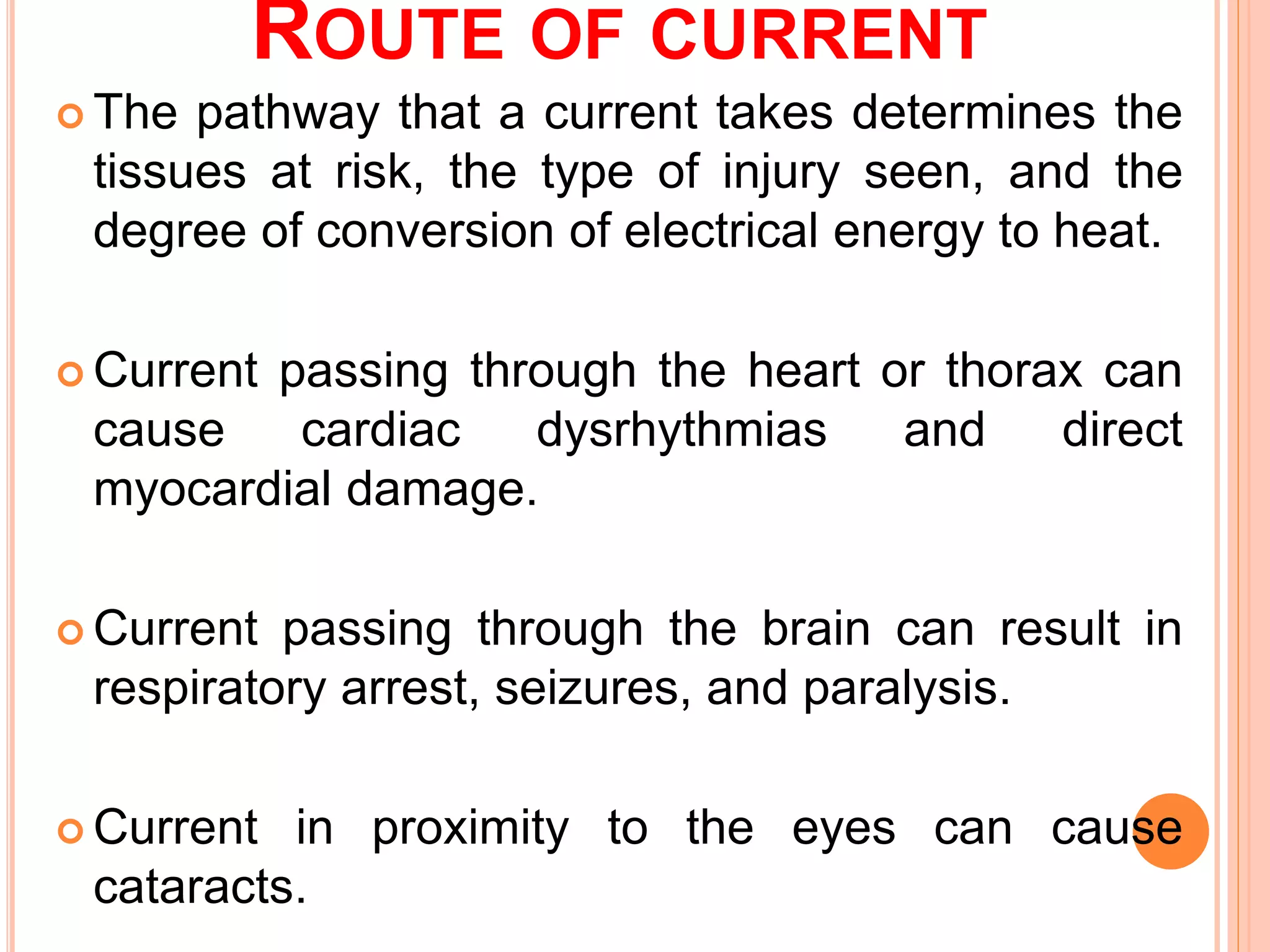 ROUTE OF CURRENT

The pathway that a current takes determines the tissues at risk, the type of injury seen, and the degree of conversion of electrical energy to heat.

Current passing through the heart or thorax can cause cardiac dysrhythmias and direct myocardial damage.

Current passing through the brain can result in respiratory arrest, seizures, and paralysis.

Current in proximity to the eyes can cause cataracts.